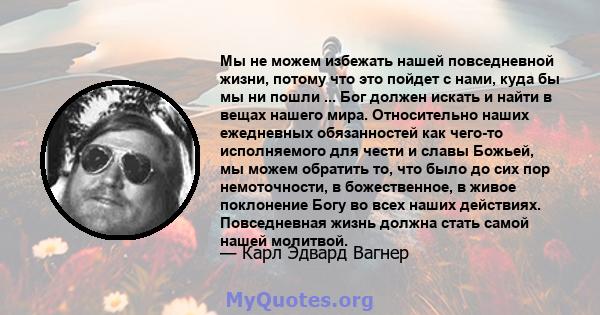 Мы не можем избежать нашей повседневной жизни, потому что это пойдет с нами, куда бы мы ни пошли ... Бог должен искать и найти в вещах нашего мира. Относительно наших ежедневных обязанностей как чего-то исполняемого для чести и славы Божьей, мы можем обратить то, что было до сих пор немоточности, в божественное, в живое поклонение Богу во всех наших действиях. Повседневная жизнь должна стать самой нашей молитвой.

— Карл Эдвард Вагнер

MyQuotes.org